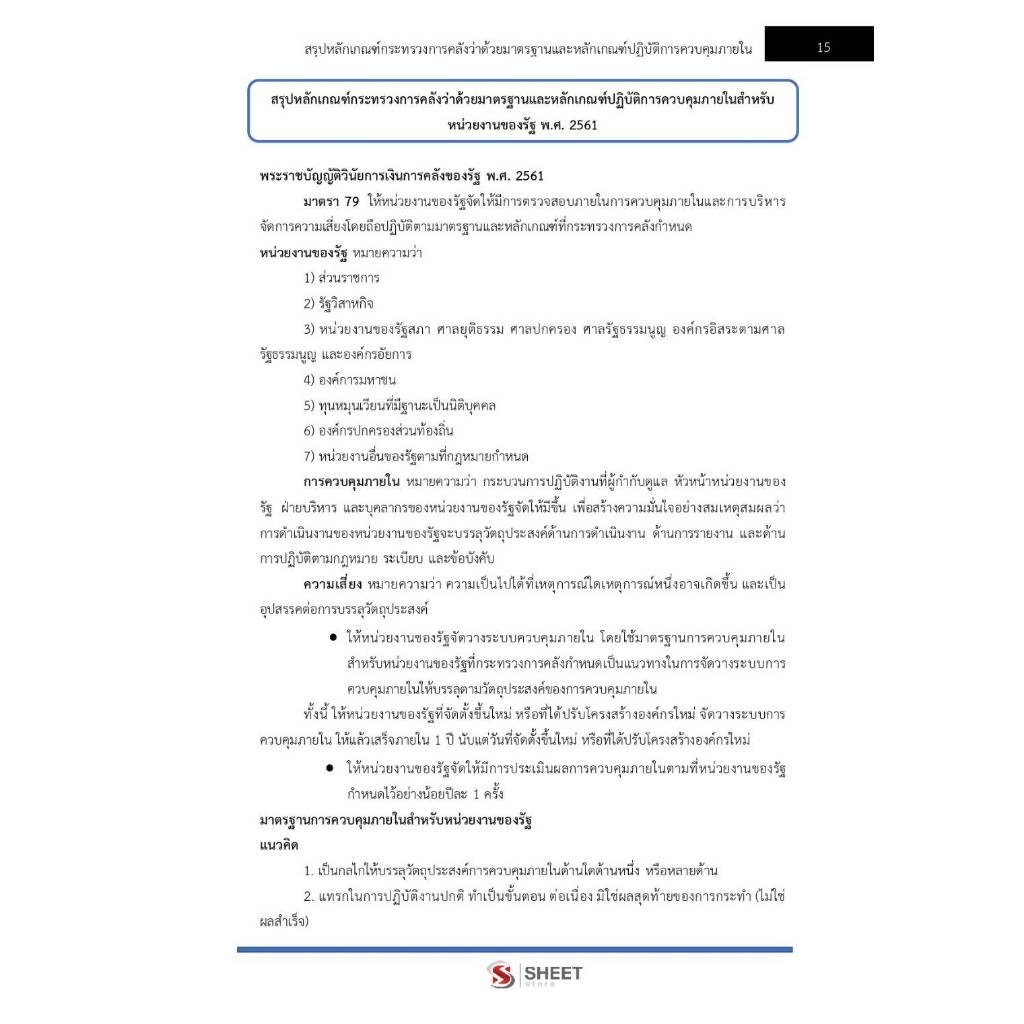 สรุปหลักเกณฑ์กระทรวงการคลังว่าด้วยมาตรฐานและหลักเกณฑ์ปฏิบัติการควบคุมภายใน 15

สรุปหลักเกณฑ์กระทรวงการคลังว่าด้วยมาตรฐานและหลักเกณฑ์ปฏิบัติการควบคุมภายในสำหรับหน่วยงานของรัฐ พ.ศ. 2561

พระราชบัญญัติวินัยการเงินการคลังของรัฐ พ.ศ. 2561

มาตรา 79 ให้หน่วยงานของรัฐจัดให้มีการตรวจสอบภายในการควบคุมภายในและการบริหารจัดการความเสี่ยงโดยถือปฏิบัติตามมาตรฐานและหลักเกณฑ์ที่กระทรวงการคลังกำหนด

หน่วยงานของรัฐ หมายความว่า

1) ส่วนราชการ

2) รัฐวิสาหกิจ

3) หน่วยงานของรัฐสภา ศาลยุติธรรม ศาลปกครอง ศาลรัฐธรรมนูญ องค์กรอิสระตามศาลรัฐธรรมนูญ และองค์กรอัยการ

4) องค์การมหาชน

5) ทุนหมุนเวียนที่มีฐานะเป็นนิติบุคคล

6) องค์กรปกครองส่วนท้องถิ่น

7) หน่วยงานอื่นของรัฐตามที่กฎหมายกำหนด

การควบคุมภายใน หมายความว่า กระบวนการปฏิบัติงานที่ผู้กำกับดูแล หัวหน้าหน่วยงานของรัฐ ฝ่ายบริหาร และบุคลากรของหน่วยงานของรัฐจัดให้มีขึ้น เพื่อสร้างความมั่นใจอย่างสมเหตุสมผลว่าการดำเนินงานของหน่วยงานของรัฐจะบรรลุวัตถุประสงค์ด้านการดำเนินงาน ด้านการรายงาน และด้านการปฏิบัติตามกฎหมาย ระเบียบ และข้อบังคับ

ความเสี่ยง หมายความว่า ความเป็นไปได้ที่เหตุการณ์ใดเหตุการณ์หนึ่งอาจเกิดขึ้น และเป็นอุปสรรคต่อการบรรลุวัตถุประสงค์

● ให้หน่วยงานของรัฐจัดวางระบบควบคุมภายใน โดยใช้มาตรฐานการควบคุมภายในสำหรับหน่วยงานของรัฐที่กระทรวงการคลังกำหนดเป็นแนวทางในการจัดวางระบบการควบคุมภายในให้บรรลุตามวัตถุประสงค์ของการควบคุมภายใน

ทั้งนี้ ให้หน่วยงานของรัฐที่จัดตั้งขึ้นใหม่ หรือที่ได้ปรับโครงสร้างองค์กรใหม่ จัดวางระบบการควบคุมภายใน ให้แล้วเสร็จภายใน 1 ปี นับแต่วันที่จัดตั้งขึ้นใหม่ หรือที่ได้ปรับโครงสร้างองค์กรใหม่

● ให้หน่วยงานของรัฐจัดให้มีการประเมินผลการควบคุมภายในตามที่หน่วยงานของรัฐกำหนดไว้อย่างน้อยปีละ 1 ครั้ง

มาตรฐานการควบคุมภายในสำหรับหน่วยงานของรัฐ

แนวคิด

1. เป็นกลไกให้บรรลุวัตถุประสงค์การควบคุมภายในด้านใดด้านหนึ่ง หรือหลายด้าน

2. แทรกในการปฏิบัติงานปกติ ทำเป็นขั้นตอน ต่อเนื่อง มิใช่ผลสุดท้ายของการกระทำ (ไม่ใช่ผลสำเร็จ)

SHEET store